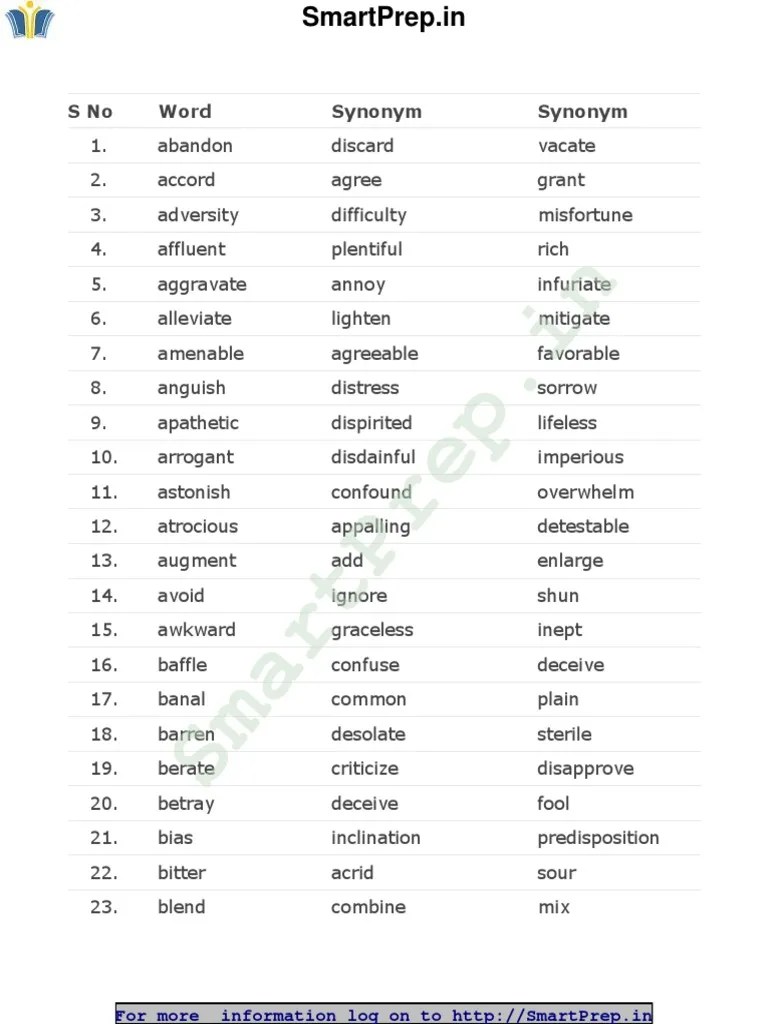 SmartPrep.in

| S No | Word | Synonym | Synonym |
|---|---|---|---|
| 1. | abandon | discard | vacate |
| 2. | accord | agree | grant |
| 3. | adversity | difficulty | misfortune |
| 4. | affluent | plentiful | rich |
| 5. | aggravate | annoy | infuriate |
| 6. | alleviate | lighten | mitigate |
| 7. | amenable | agreeable | favorable |
| 8. | anguish | distress | sorrow |
| 9. | apathetic | dispirited | lifeless |
| 10. | arrogant | disdainful | imperious |
| 11. | astonish | confound | overwhelm |
| 12. | atrocious | appalling | detestable |
| 13. | augment | add | enlarge |
| 14. | avoid | ignore | shun |
| 15. | awkward | graceless | inept |
| 16. | baffle | confuse | deceive |
| 17. | banal | common | plain |
| 18. | barren | desolate | sterile |
| 19. | berate | criticize | disapprove |
| 20. | betray | deceive | fool |
| 21. | bias | inclination | predisposition |
| 22. | bitter | acrid | sour |
| 23. | blend | combine | mix |

SmartPrep.in

For more information log on to http://SmartPrep.in